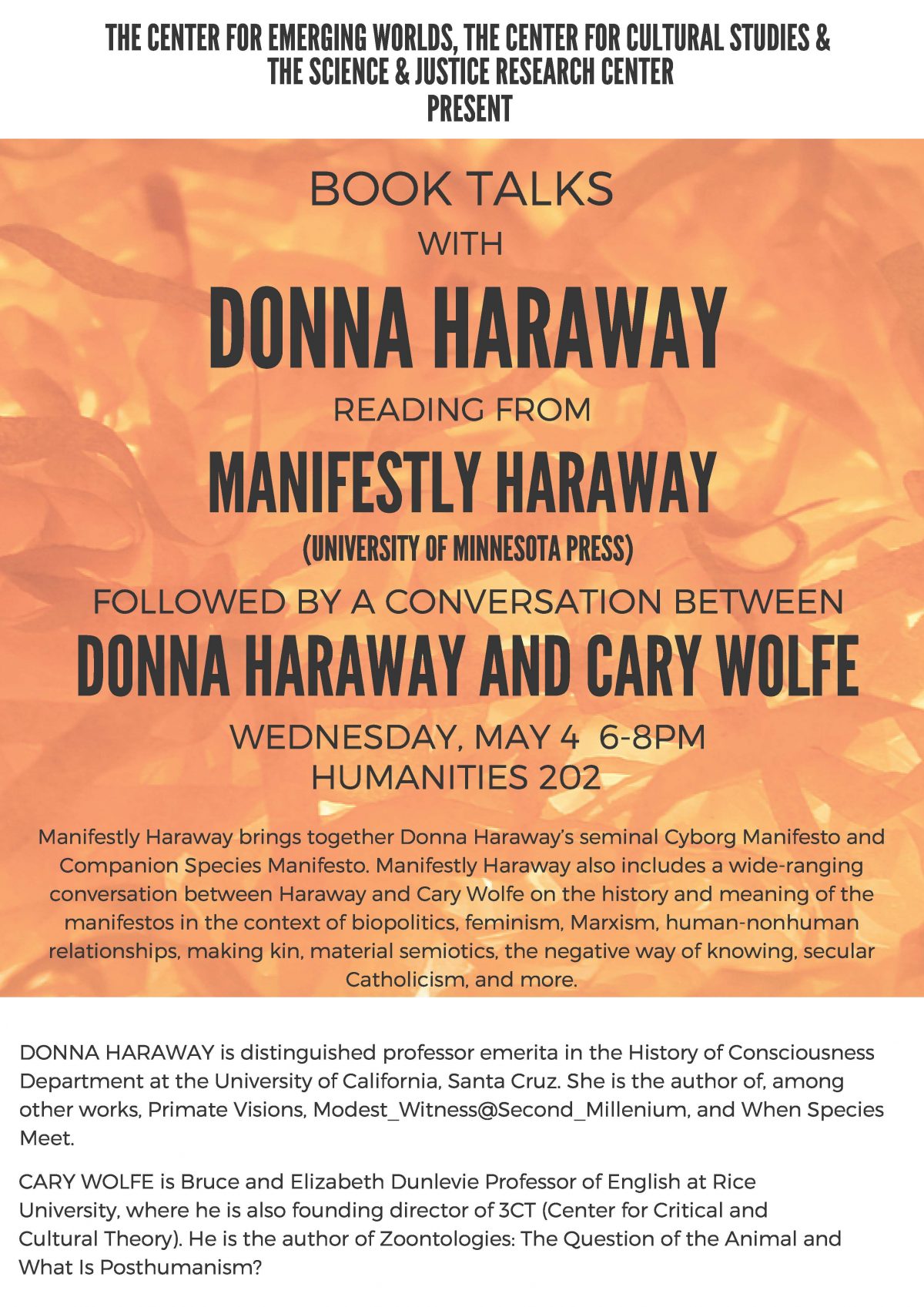 THE CENTER FOR EMERGING WORLDS, THE CENTER FOR CULTURAL STUDIES & THE SCIENCE & JUSTICE RESEARCH CENTER
PRESENT

BOOK TALKS
WITH
DONNA HARAWAY
READING FROM
MANIFESTLY HARAWAY
(UNIVERSITY OF MINNESOTA PRESS)
FOLLOWED BY A CONVERSATION BETWEEN
DONNA HARAWAY AND CARY WOLFE
WEDNESDAY, MAY 4 6-8PM
HUMANITIES 202

Manifestly Haraway brings together Donna Haraway's seminal Cyborg Manifesto and Companion Species Manifesto. Manifestly Haraway also includes a wide-ranging conversation between Haraway and Cary Wolfe on the history and meaning of the manifestos in the context of biopolitics, feminism, Marxism, human-nonhuman relationships, making kin, material semiotics, the negative way of knowing, secular Catholicism, and more.

DONNA HARAWAY is distinguished professor emerita in the History of Consciousness Department at the University of California, Santa Cruz. She is the author of, among other works, Primate Visions, Modest_Witness@Second_Millenium, and When Species Meet.

CARY WOLFE is Bruce and Elizabeth Dunlevie Professor of English at Rice University, where he is also founding director of 3CT (Center for Critical and Cultural Theory). He is the author of Zoontologies: The Question of the Animal and What Is Posthumanism?